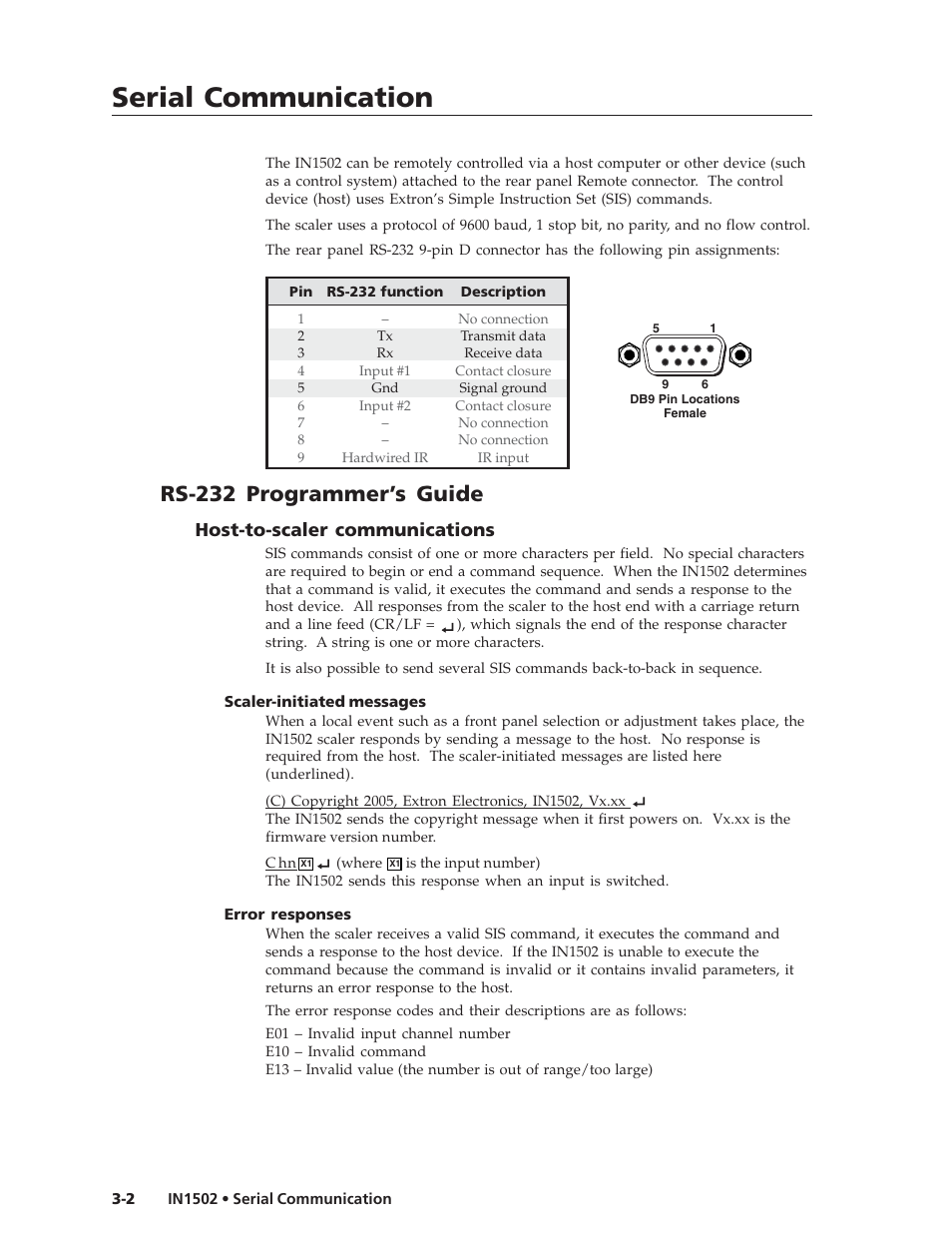 Serial Communication

The IN1502 can be remotely controlled via a host computer or other device (such as a control system) attached to the rear panel Remote connector. The control device (host) uses Extron's Simple Instruction Set (SIS) commands.

The scaler uses a protocol of 9600 baud, 1 stop bit, no parity, and no flow control.

The rear panel RS-232 9-pin D connector has the following pin assignments:

| Pin | RS-232 function | Description |
|---|---|---|
| 1 | – | No connection |
| 2 | Tx | Transmit data |
| 3 | Rx | Receive data |
| 4 | Input #1 | Contact closure |
| 5 | Gnd | Signal ground |
| 6 | Input #2 | Contact closure |
| 7 | – | No connection |
| 8 | – | No connection |
| 9 | Hardwired IR | IR input |

5 1
9 6
DB9 Pin Locations
Female

RS-232 Programmer's Guide

Host-to-scaler communications

SIS commands consist of one or more characters per field. No special characters are required to begin or end a command sequence. When the IN1502 determines that a command is valid, it executes the command and sends a response to the host device. All responses from the scaler to the host end with a carriage return and a line feed (CR/LF = ↵), which signals the end of the response character string. A string is one or more characters.

It is also possible to send several SIS commands back-to-back in sequence.

Scaler-initiated messages

When a local event such as a front panel selection or adjustment takes place, the IN1502 scaler responds by sending a message to the host. No response is required from the host. The scaler-initiated messages are listed here (underlined).

(C) Copyright 2005, Extron Electronics, IN1502, Vx.xx ↵
The IN1502 sends the copyright message when it first powers on. Vx.xx is the firmware version number.

C hn X1 ↵ (where X1 is the input number)
The IN1502 sends this response when an input is switched.

Error responses

When the scaler receives a valid SIS command, it executes the command and sends a response to the host device. If the IN1502 is unable to execute the command because the command is invalid or it contains invalid parameters, it returns an error response to the host.

The error response codes and their descriptions are as follows:

E01 – Invalid input channel number
E10 – Invalid command
E13 – Invalid value (the number is out of range/too large)

3-2 IN1502 • Serial Communication